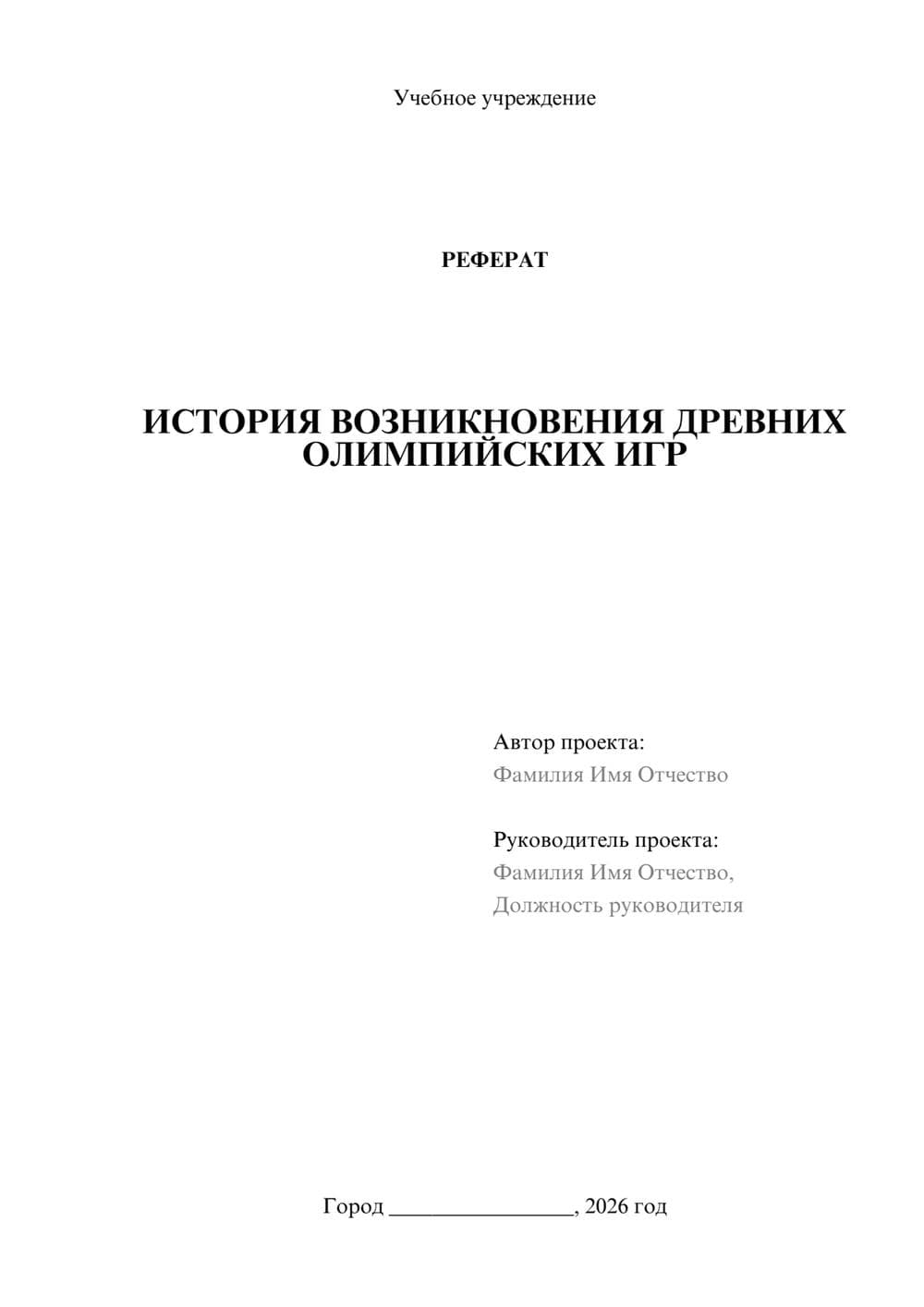 Учебное учреждение

РЕФЕРАТ

ИСТОРИЯ ВОЗНИКНОВЕНИЯ ДРЕВНИХ ОЛИМПИЙСКИХ ИГР

Автор проекта:
Фамилия Имя Отчество

Руководитель проекта:
Фамилия Имя Отчество,
Должность руководителя

Город ________________, 2026 год